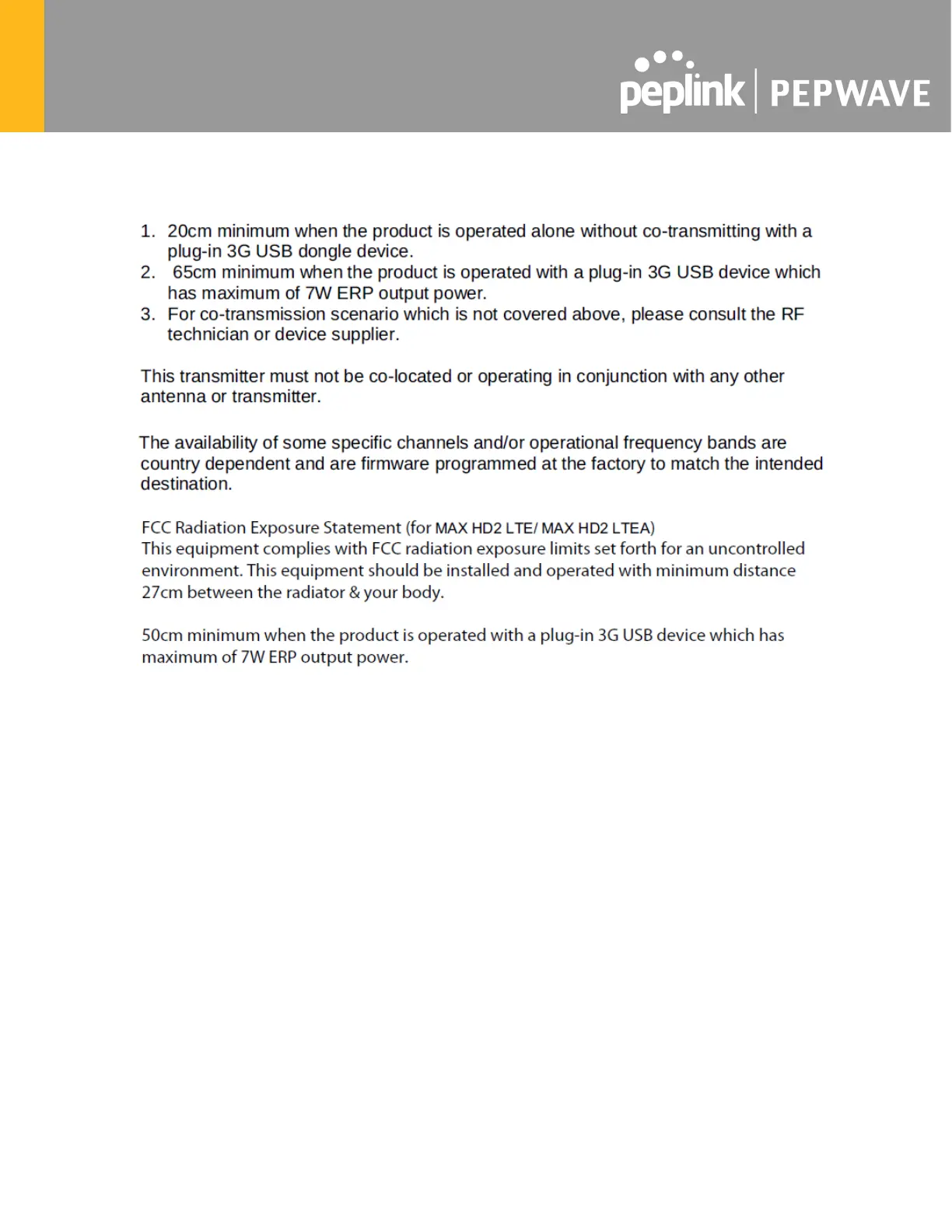 peplink | PEPWAVE

1. 20cm minimum when the product is operated alone without co-transmitting with a plug-in 3G USB dongle device.
2. 65cm minimum when the product is operated with a plug-in 3G USB device which has maximum of 7W ERP output power.
3. For co-transmission scenario which is not covered above, please consult the RF technician or device supplier.

This transmitter must not be co-located or operating in conjunction with any other antenna or transmitter.

The availability of some specific channels and/or operational frequency bands are country dependent and are firmware programmed at the factory to match the intended destination.

FCC Radiation Exposure Statement (for MAX HD2 LTE/ MAX HD2 LTEA)
This equipment complies with FCC radiation exposure limits set forth for an uncontrolled environment. This equipment should be installed and operated with minimum distance 27cm between the radiator & your body.

50cm minimum when the product is operated with a plug-in 3G USB device which has maximum of 7W ERP output power.